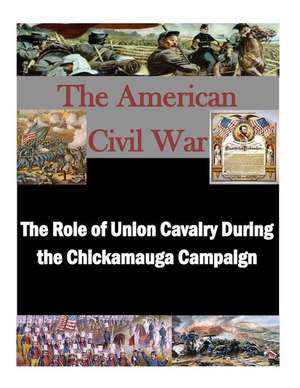 The American Civil War

The Role of Union Cavalry During the Chickamauga Campaign